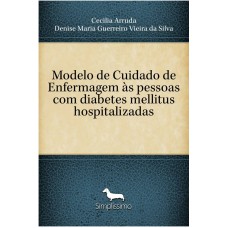 Cecilia Arruda
Denise Maria Guerreiro Vieira da Silva

Modelo de Cuidado de Enfermagem às pessoas com diabetes mellitus hospitalizadas

Simplíssimo